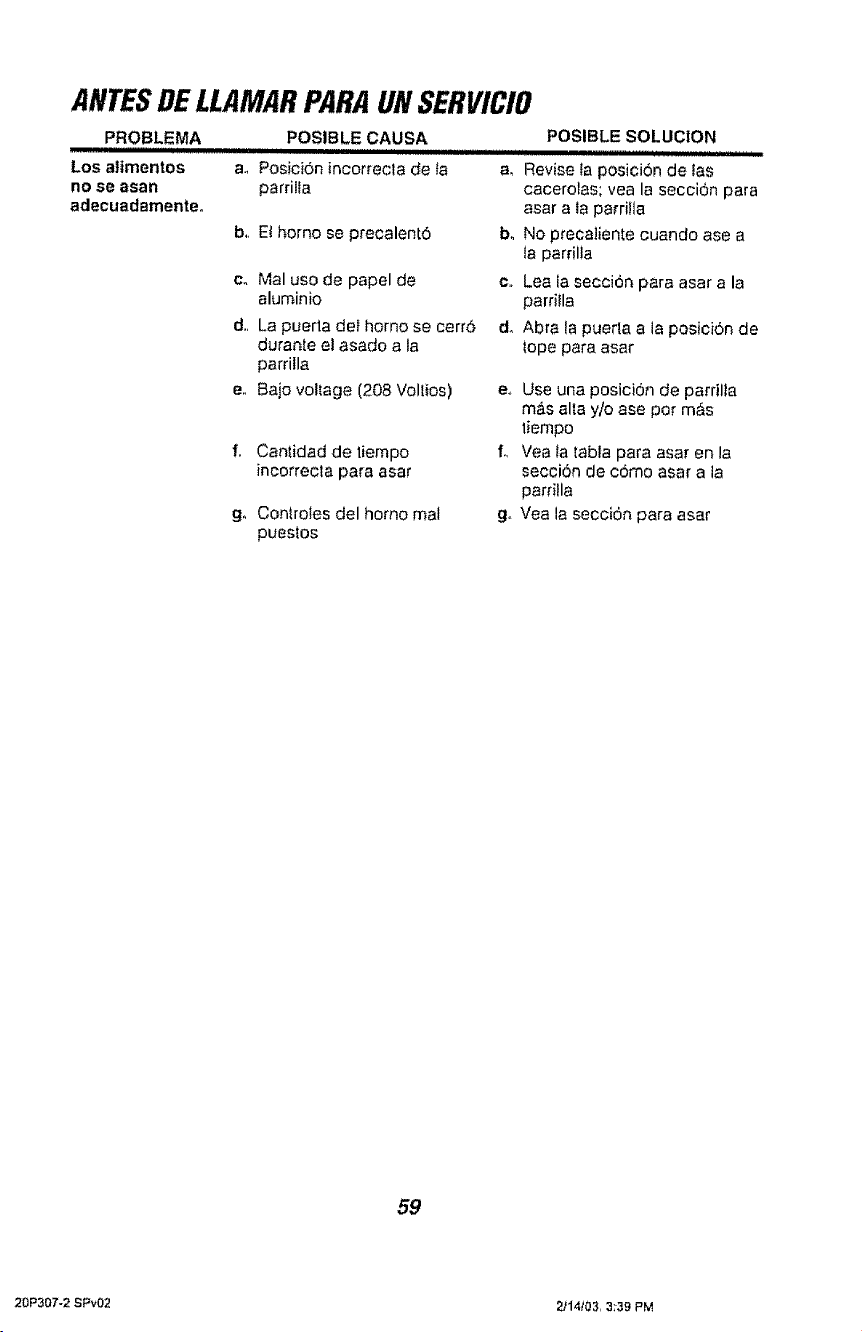 ANTES DE LLAMAR PARA UN SERVICIO

| PROBLEMA | POSIBLE CAUSA | POSIBLE SOLUCION |
|---|---|---|
| Los alimentos no se asan adecuadamente. | a. Posición incorrecta de la parrilla | a. Revise la posición de las cacerolas; vea la sección para asar a la parrilla |
| | b. El horno se precalentó | b. No precaliente cuando ase a la parrilla |
| | c. Mal uso de papel de aluminio | c. Lea la sección para asar a la parrilla |
| | d. La puerta del horno se cerró durante el asado a la parrilla | d. Abra la puerta a la posición de tope para asar |
| | e. Bajo voltage (208 Voltios) | e. Use una posición de parrilla más alta y/o ase por más tiempo |
| | f. Cantidad de tiempo incorrecta para asar | f. Vea la tabla para asar en la sección de cómo asar a la parrilla |
| | g. Controles del horno mal puestos | g. Vea la sección para asar |

59

20P307-2 SPv02

2/14/03, 3:39 PM